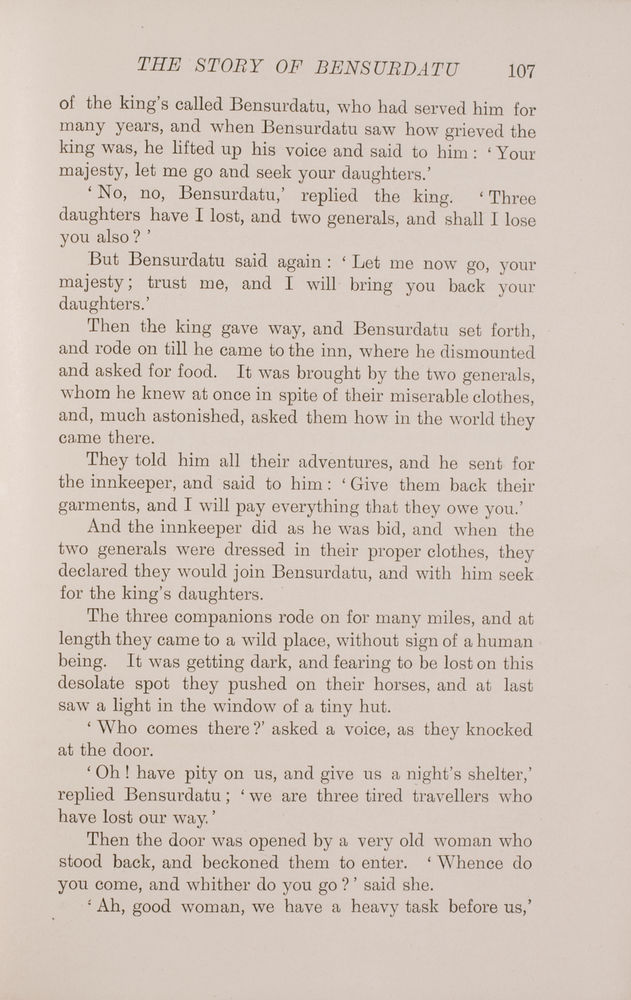 THE STORY OF BENSURDATU 107

of the king's called Bensurdatu, who had served him for many years, and when Bensurdatu saw how grieved the king was, he lifted up his voice and said to him: 'Your majesty, let me go and seek your daughters.'

'No, no, Bensurdatu,' replied the king. 'Three daughters have I lost, and two generals, and shall I lose you also?'

But Bensurdatu said again: 'Let me now go, your majesty; trust me, and I will bring you back your daughters.'

Then the king gave way, and Bensurdatu set forth, and rode on till he came to the inn, where he dismounted and asked for food. It was brought by the two generals, whom he knew at once in spite of their miserable clothes, and, much astonished, asked them how in the world they came there.

They told him all their adventures, and he sent for the innkeeper, and said to him: 'Give them back their garments, and I will pay everything that they owe you.'

And the innkeeper did as he was bid, and when the two generals were dressed in their proper clothes, they declared they would join Bensurdatu, and with him seek for the king's daughters.

The three companions rode on for many miles, and at length they came to a wild place, without sign of a human being. It was getting dark, and fearing to be lost on this desolate spot they pushed on their horses, and at last saw a light in the window of a tiny hut.

'Who comes there?' asked a voice, as they knocked at the door.

'Oh! have pity on us, and give us a night's shelter,' replied Bensurdatu; 'we are three tired travellers who have lost our way.'

Then the door was opened by a very old woman who stood back, and beckoned them to enter. 'Whence do you come, and whither do you go?' said she.

'Ah, good woman, we have a heavy task before us,'